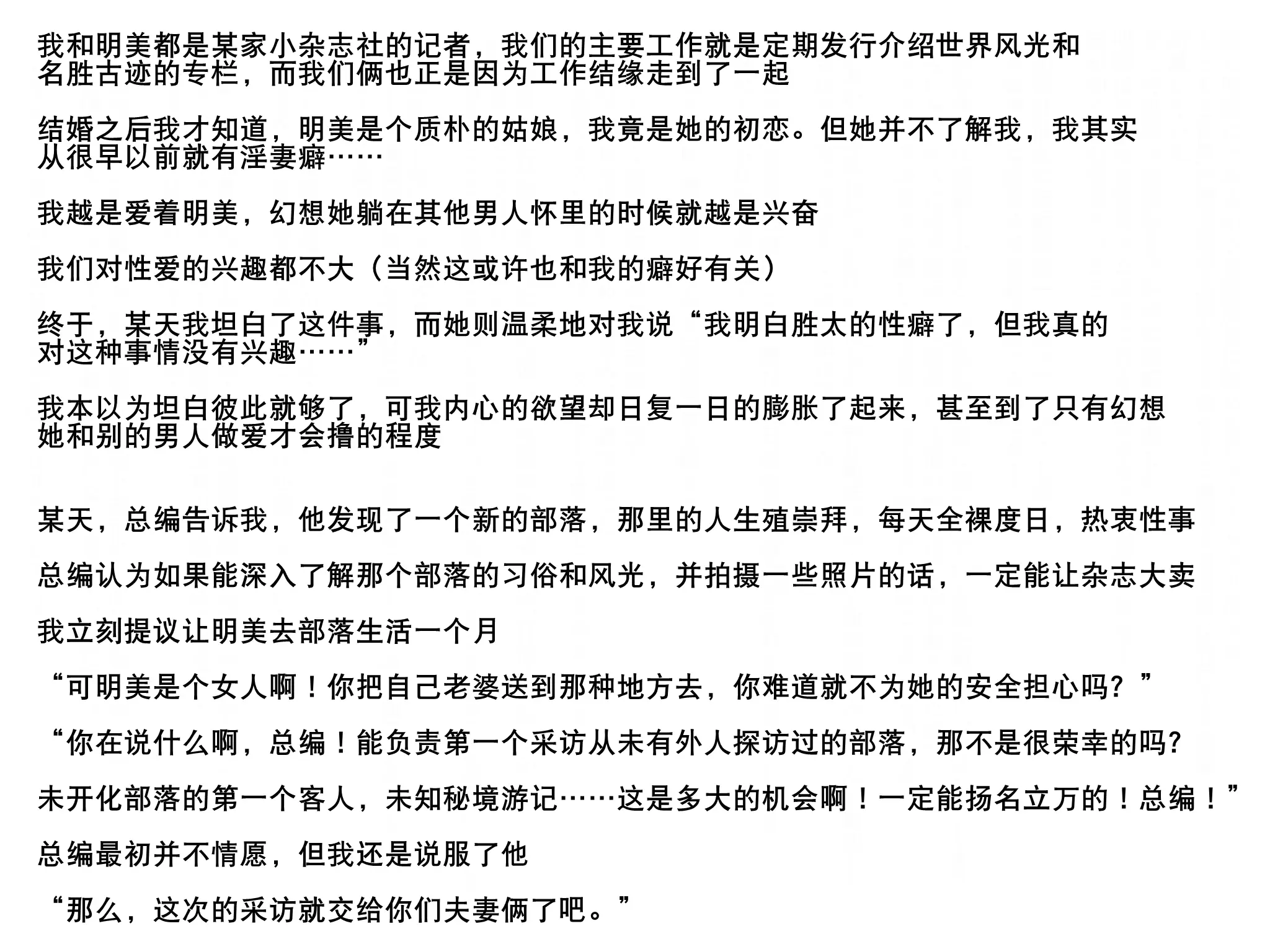 我和明美都是某家小杂志社的记者，我们的主要工作就是定期发行介绍世界风光和名胜古迹的专栏，而我们俩也正是因为工作结缘走到了一起

结婚之后我才知道，明美是个质朴的姑娘，我竟是她的初恋。但她并不了解我，我其实从很早以前就有淫妻癖……

我越是爱着明美，幻想她躺在其他男人怀里的时候就越是兴奋

我们对性爱的兴趣都不大（当然这或许也和我的癖好有关）

终于，某天我坦白了这件事，而她则温柔地对我说“我明白胜太的性癖了，但我真的对这种事情没有兴趣……”

我本以为坦白彼此就够了，可我内心的欲望却日复一日的膨胀了起来，甚至到了只有幻想她和别的男人做爱才会撸的程度

某天，总编告诉我，他发现了一个新的部落，那里的人生殖崇拜，每天全裸度日，热衷性事

总编认为如果能深入了解那个部落的习俗和风光，并拍摄一些照片的话，一定能让杂志大卖

我立刻提议让明美去部落生活一个月

“可明美是个女人啊！你把自己老婆送到那种地方去，你难道就不为她的安全担心吗？”

“你在说什么啊，总编！能负责第一个采访从未有外人探访过的部落，那不是很荣幸的吗？

未开化部落的第一个客人，未知秘境游记……这是多大的机会啊！一定能扬名立万的！总编！”

总编最初并不情愿，但我还是说服了他

“那么，这次的采访就交给你们夫妻俩了吧。”